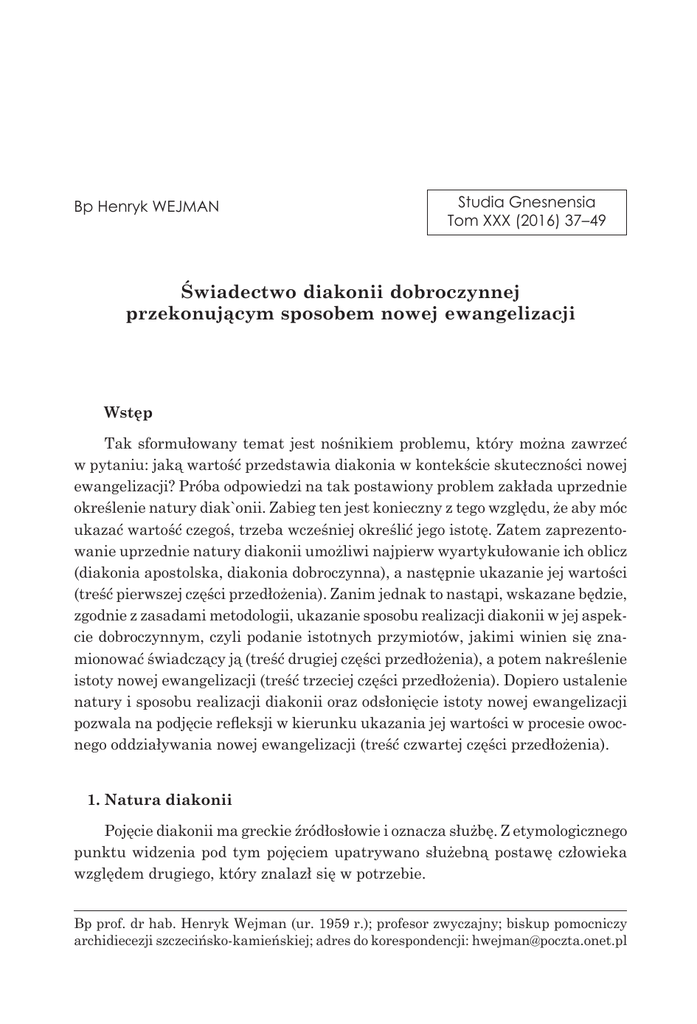 Bp Henryk WEJMAN

Studia Gnesnensia
Tom XXX (2016) 37–49

Świadectwo diakonii dobroczynnej
przekonującym sposobem nowej ewangelizacji

Wstęp

Tak sformułowany temat jest nośnikiem problemu, który można zawrzeć w pytaniu: jaką wartość przedstawia diakonia w kontekście skuteczności nowej ewangelizacji? Próba odpowiedzi na tak postawiony problem zakłada uprzednie określenie natury diak`onii. Zabieg ten jest konieczny z tego względu, że aby móc ukazać wartość czegoś, trzeba wcześniej określić jego istotę. Zatem zaprezentowanie uprzednie natury diakonii umożliwi najpierw wyartykułowanie ich oblicz (diakonia apostolska, diakonia dobroczynna), a następnie ukazanie jej wartości (treść pierwszej części przedłożenia). Zanim jednak to nastąpi, wskazane będzie, zgodnie z zasadami metodologii, ukazanie sposobu realizacji diakonii w jej aspekcie dobroczynnym, czyli podanie istotnych przymiotów, jakimi winien się znamionować świadczący ją (treść drugiej części przedłożenia), a potem nakreślenie istoty nowej ewangelizacji (treść trzeciej części przedłożenia). Dopiero ustalenie natury i sposobu realizacji diakonii oraz odsłonięcie istoty nowej ewangelizacji pozwala na podjęcie refleksji w kierunku ukazania jej wartości w procesie owocnego oddziaływania nowej ewangelizacji (treść czwartej części przedłożenia).

1. Natura diakonii

Pojęcie diakonii ma greckie źródłosłowie i oznacza służbę. Z etymologicznego punktu widzenia pod tym pojęciem upatrywano służebną postawę człowieka względem drugiego, który znalazł się w potrzebie.

Bp prof. dr hab. Henryk Wejman (ur. 1959 r.); profesor zwyczajny; biskup pomocniczy archidiecezji szczecińsko-kamieńskiej; adres do korespondencji: hwejman@poczta.onet.pl